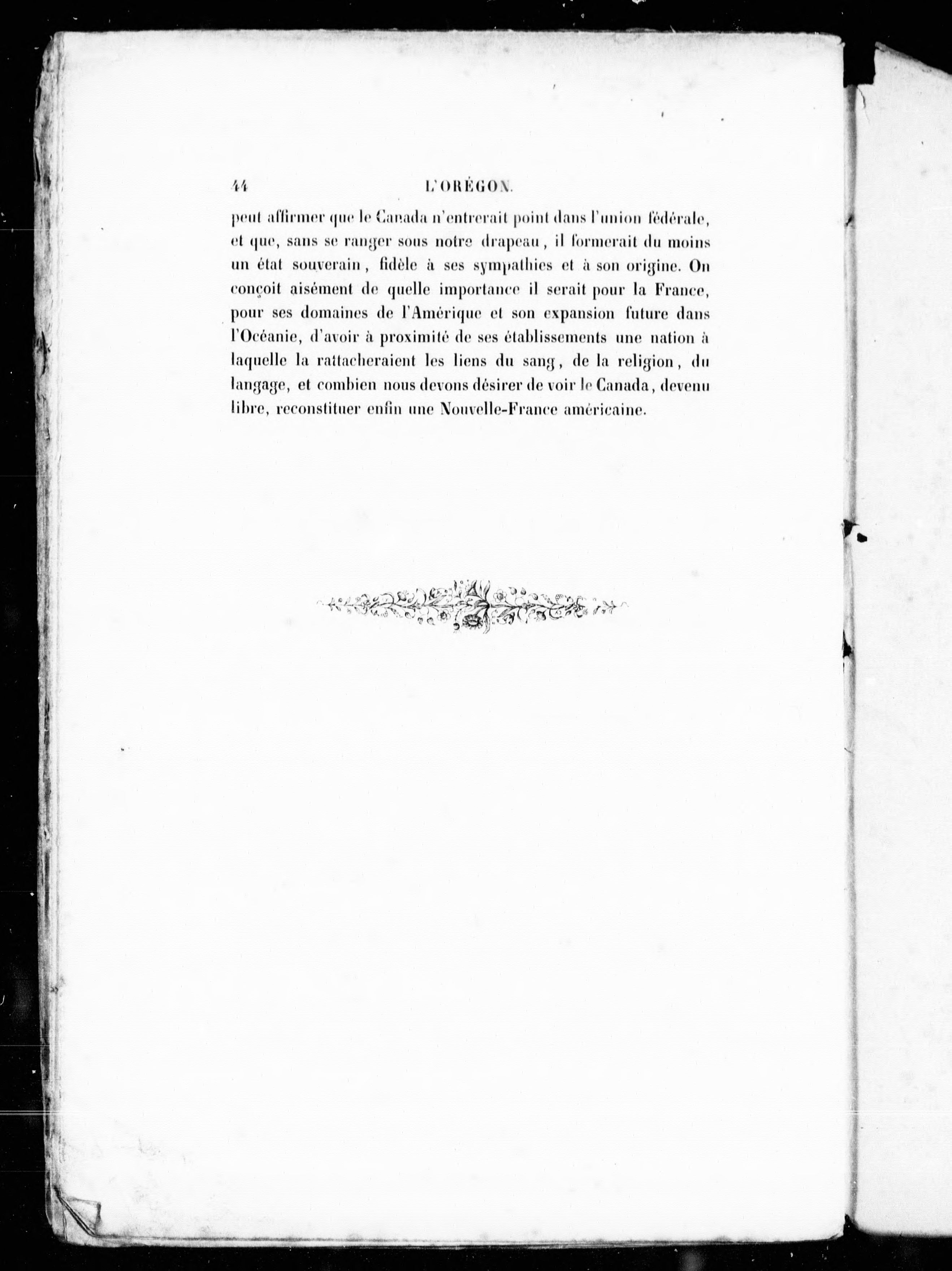 44 L'ORÉGON.

peut affirmer que le Canada n'entrerait point dans l'union fédérale, et que, sans se ranger sous notre drapeau, il formerait du moins un état souverain, fidèle à ses sympathies et à son origine. On conçoit aisément de quelle importance il serait pour la France, pour ses domaines de l'Amérique et son expansion future dans l'Océanie, d'avoir à proximité de ses établissements une nation à laquelle la rattacheraient les liens du sang, de la religion, du langage, et combien nous devons désirer de voir le Canada, devenu libre, reconstituer enfin une Nouvelle-France américaine.